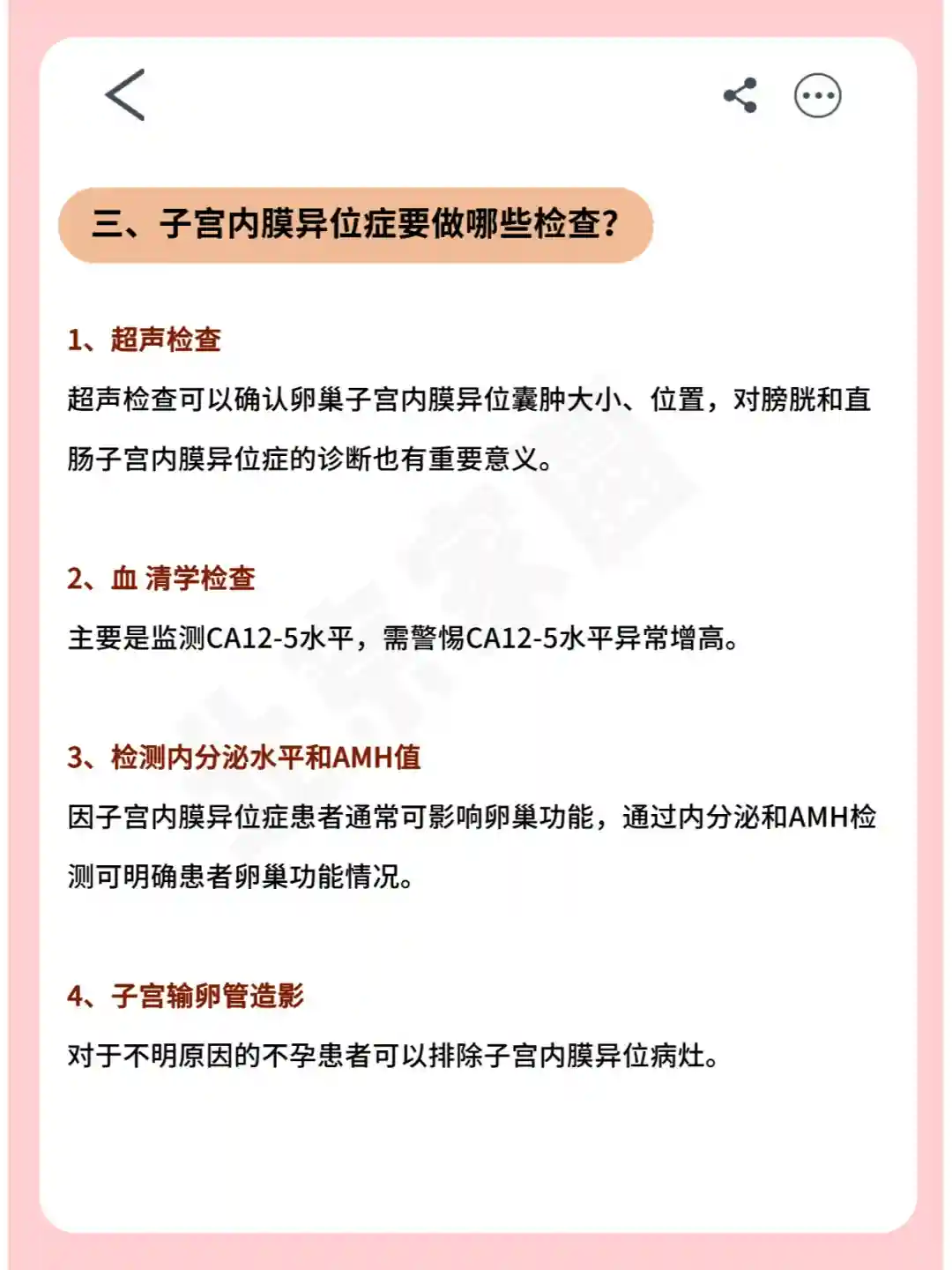 三、子宫内膜异位症要做哪些检查?

1、超声检查

超声检查可以确认卵巢子宫内膜异位囊肿大小、位置，对膀胱和直肠子宫内膜异位症的诊断也有重要意义。

2、血 清学检查

主要是监测CA12-5水平，需警惕CA12-5水平异常增高。

3、检测内分泌水平和AMH值

因子宫内膜异位症患者通常可影响卵巢功能，通过内分泌和AMH检测可明确患者卵巢功能情况。

4、子宫输卵管造影

对于不明原因的不孕患者可以排除子宫内膜异位病灶。